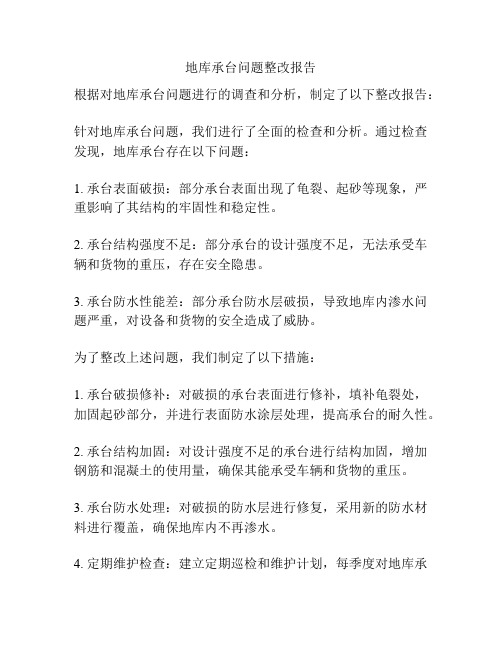 地库承台问题整改报告

根据对地库承台问题进行的调查和分析，制定了以下整改报告：

针对地库承台问题，我们进行了全面的检查和分析。通过检查发现，地库承台存在以下问题：

1. 承台表面破损：部分承台表面出现了龟裂、起砂等现象，严重影响了其结构的牢固性和稳定性。

2. 承台结构强度不足：部分承台的设计强度不足，无法承受车辆和货物的重压，存在安全隐患。

3. 承台防水性能差：部分承台防水层破损，导致地库内渗水问题严重，对设备和货物的安全造成了威胁。

为了整改上述问题，我们制定了以下措施：

1. 承台破损修补：对破损的承台表面进行修补，填补龟裂处，加固起砂部分，并进行表面防水涂层处理，提高承台的耐久性。

2. 承台结构加固：对设计强度不足的承台进行结构加固，增加钢筋和混凝土的使用量，确保其能承受车辆和货物的重压。

3. 承台防水处理：对破损的防水层进行修复，采用新的防水材料进行覆盖，确保地库内不再渗水。

4. 定期维护检查：建立定期巡检和维护计划，每季度对地库承